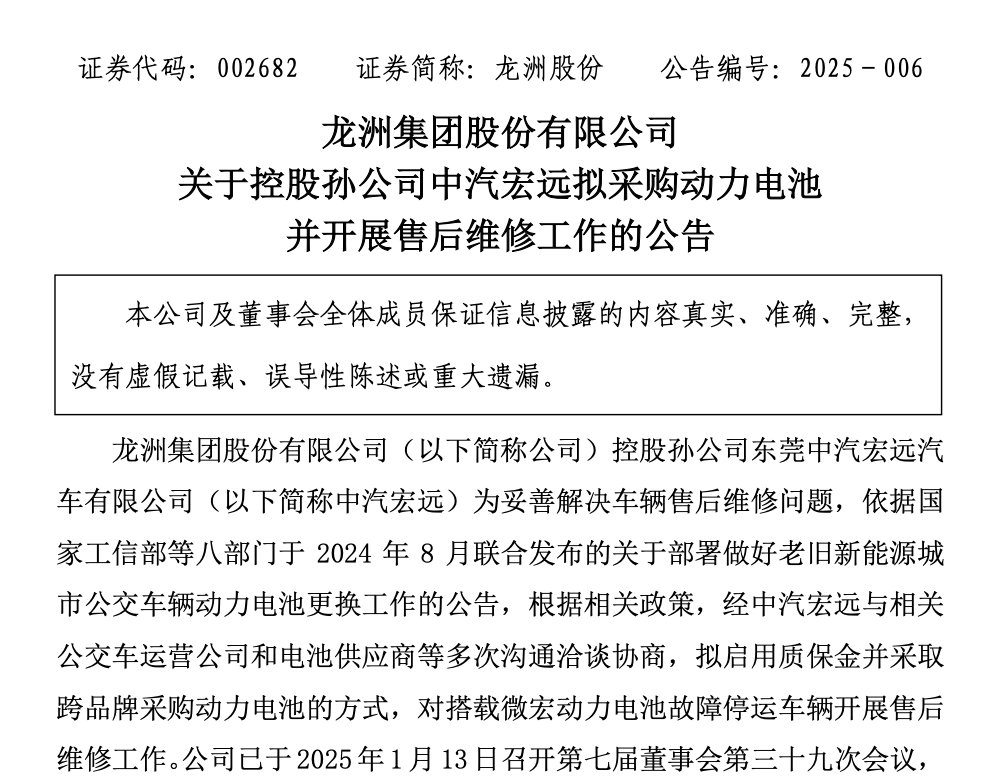 证券代码：002682　　证券简称：龙洲股份　　公告编号：2025－006

龙洲集团股份有限公司
关于控股孙公司中汽宏远拟采购动力电池
并开展售后维修工作的公告

本公司及董事会全体成员保证信息披露的内容真实、准确、完整，没有虚假记载、误导性陈述或重大遗漏。

龙洲集团股份有限公司（以下简称公司）控股孙公司东莞中汽宏远汽车有限公司（以下简称中汽宏远）为妥善解决车辆售后维修问题，依据国家工信部等八部门于 2024 年 8 月联合发布的关于部署做好老旧新能源城市公交车辆动力电池更换工作的公告，根据相关政策，经中汽宏远与相关公交车运营公司和电池供应商等多次沟通洽谈协商，拟启用质保金并采取跨品牌采购动力电池的方式，对搭载微宏动力电池故障停运车辆开展售后维修工作。公司已于 2025 年 1 月 13 日召开第七届董事会第三十九次会议，